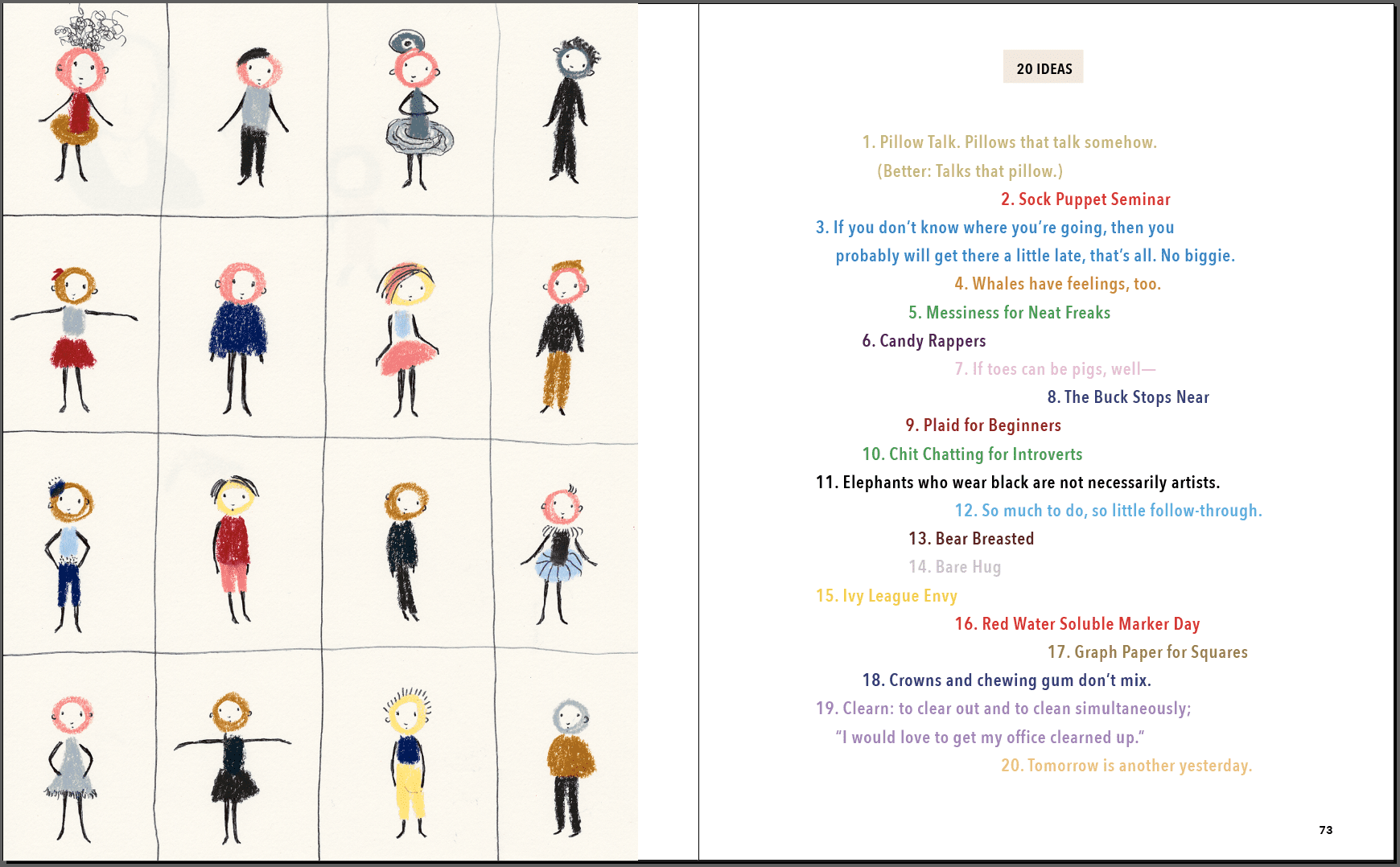 20 IDEAS

1. Pillow Talk. Pillows that talk somehow. (Better: Talks that pillow.)

2. Sock Puppet Seminar

3. If you don't know where you're going, then you probably will get there a little late, that's all. No biggie.

4. Whales have feelings, too.

5. Messiness for Neat Freaks

6. Candy Rappers

7. If toes can be pigs, well—

8. The Buck Stops Near

9. Plaid for Beginners

10. Chit Chatting for Introverts

11. Elephants who wear black are not necessarily artists.

12. So much to do, so little follow-through.

13. Bear Breasted

14. Bare Hug

15. Ivy League Envy

16. Red Water Soluble Marker Day

17. Graph Paper for Squares

18. Crowns and chewing gum don't mix.

19. Clearn: to clear out and to clean simultaneously; "I would love to get my office clearned up."

20. Tomorrow is another yesterday.

73